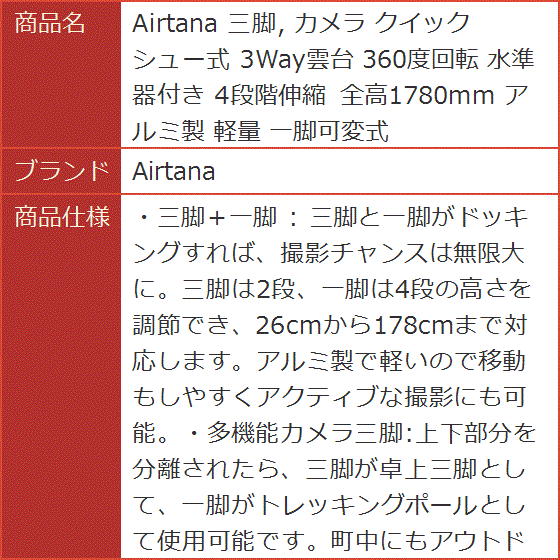 | 商品名 | Airtana 三脚, カメラ クイックシュー式 3Way雲台 360度回転 水準器付き 4段階伸縮 全高1780mm アルミ製 軽量 一脚可変式 |
|---|---|
| ブランド | Airtana |
| 商品仕様 | ・三脚＋一脚 ： 三脚と一脚がドッキングすれば、撮影チャンスは無限大に。三脚は2段、一脚は4段の高さを調節でき、26cmから178cmまで対応します。アルミ製で軽いので移動もしやすくアクティブな撮影にも可能。・多機能カメラ三脚:上下部分を分離されたら、三脚が卓上三脚として、一脚がトレッキングポールとして使用可能です。町中にもアウトド |